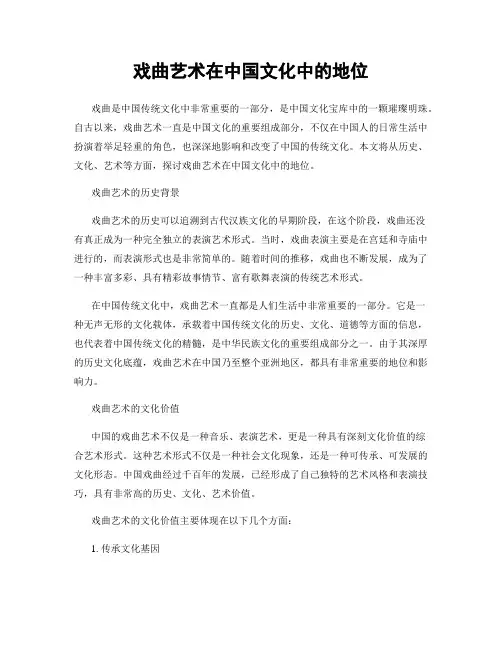 戏曲艺术在中国文化中的地位

戏曲是中国传统文化中非常重要的一部分，是中国文化宝库中的一颗璀璨明珠。自古以来，戏曲艺术一直是中国文化的重要组成部分，不仅在中国人的日常生活中扮演着举足轻重的角色，也深深地影响和改变了中国的传统文化。本文将从历史、文化、艺术等方面，探讨戏曲艺术在中国文化中的地位。

戏曲艺术的历史背景

戏曲艺术的历史可以追溯到古代汉族文化的早期阶段，在这个阶段，戏曲还没有真正成为一种完全独立的表演艺术形式。当时，戏曲表演主要是在宫廷和寺庙中进行的，而表演形式也是非常简单的。随着时间的推移，戏曲也不断发展，成为了一种丰富多彩、具有精彩故事情节、富有歌舞表演的传统艺术形式。

在中国传统文化中，戏曲艺术一直都是人们生活中非常重要的一部分。它是一种无声无形的文化载体，承载着中国传统文化的历史、文化、道德等方面的信息，也代表着中国传统文化的精髓，是中华民族文化的重要组成部分之一。由于其深厚的历史文化底蕴，戏曲艺术在中国乃至整个亚洲地区，都具有非常重要的地位和影响力。

戏曲艺术的文化价值

中国的戏曲艺术不仅是一种音乐、表演艺术，更是一种具有深刻文化价值的综合艺术形式。这种艺术形式不仅是一种社会文化现象，还是一种可传承、可发展的文化形态。中国戏曲经过千百年的发展，已经形成了自己独特的艺术风格和表演技巧，具有非常高的历史、文化、艺术价值。

戏曲艺术的文化价值主要体现在以下几个方面：

1. 传承文化基因